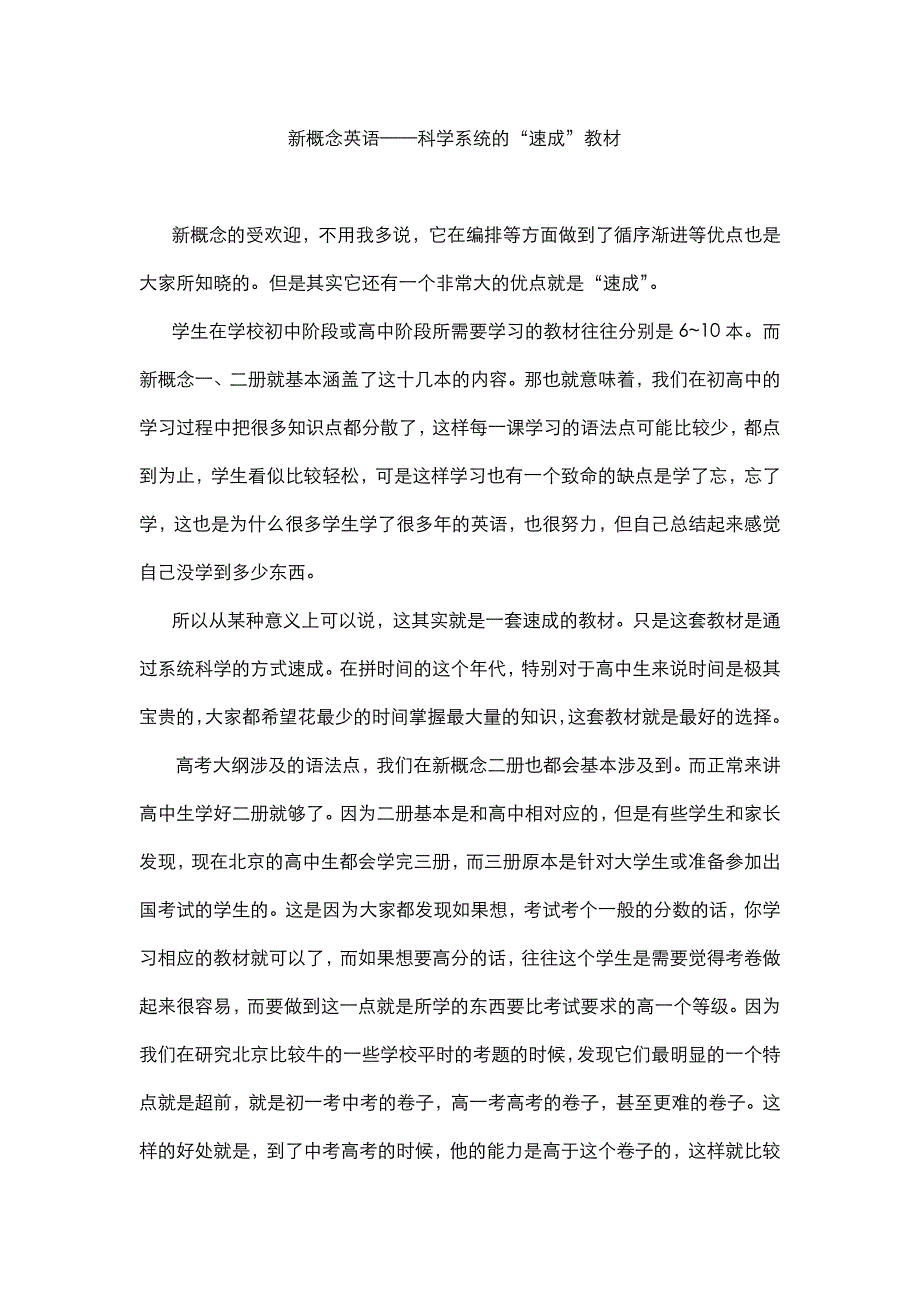 新概念英语——科学系统的“速成”教材

新概念的受欢迎，不用我多说，它在编排等方面做到了循序渐进等优点也是大家所知晓的。但是其实它还有一个非常大的优点就是“速成”。

学生在学校初中阶段或高中阶段所需要学习的教材往往分别是 6~10 本。而新概念一、二册就基本涵盖了这十几本的内容。那也就意味着，我们在初高中的学习过程中把很多知识点都分散了，这样每一课学习的语法点可能比较少，都点到为止，学生看似比较轻松，可是这样学习也有一个致命的缺点是学了忘，忘了学，这也是为什么很多学生学了很多年的英语，也很努力，但自己总结起来感觉自己没学到多少东西。

所以从某种意义上可以说，这其实就是一套速成的教材。只是这套教材是通过系统科学的方式速成。在拼时间的这个年代，特别对于高中生来说时间是极其宝贵的，大家都希望花最少的时间掌握最大量的知识，这套教材就是最好的选择。

高考大纲涉及的语法点，我们在新概念二册也都会基本涉及到。而正常来讲高中生学好二册就够了。因为二册基本是和高中相对应的，但是有些学生和家长发现，现在北京的高中生都会学完三册，而三册原本是针对大学生或准备参加出国考试的学生的。这是因为大家都发现如果想，考试考个一般的分数的话，你学习相应的教材就可以了，而如果想要高分的话，往往这个学生是需要觉得考卷做起来很容易，而要做到这一点就是所学的东西要比考试要求的高一个等级。因为我们在研究北京比较牛的一些学校平时的考题的时候，发现它们最明显的一个特点就是超前，就是初一考中考的卷子，高一考高考的卷子，甚至更难的卷子。这样的好处就是，到了中考高考的时候，他的能力是高于这个卷子的，这样就比较